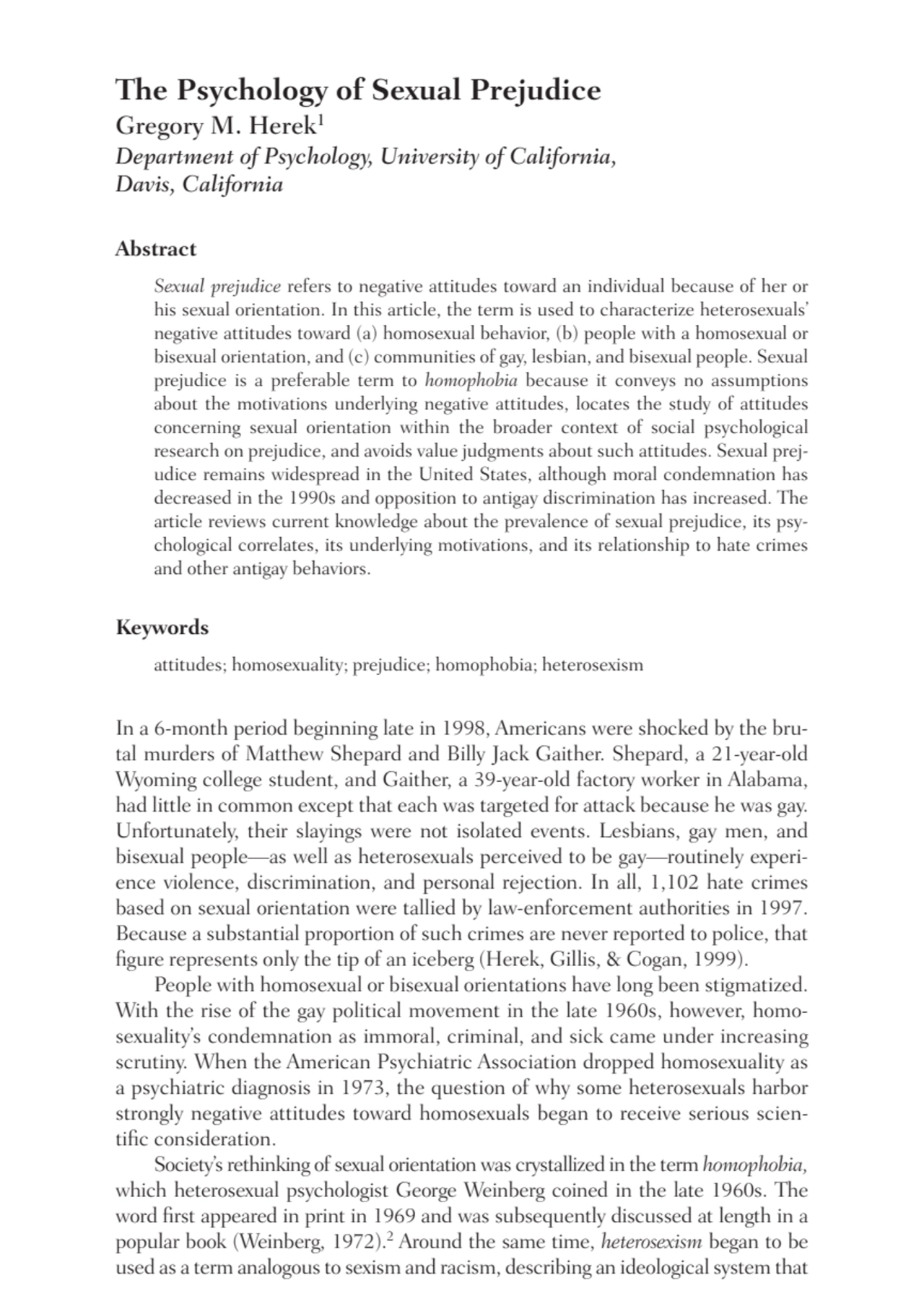 The Psychology of Sexual Prejudice
Gregory M. Herek$^1$
Department of Psychology, University of California, Davis, California

Abstract

Sexual prejudice refers to negative attitudes toward an individual because of her or his sexual orientation. In this article, the term is used to characterize heterosexuals' negative attitudes toward (a) homosexual behavior, (b) people with a homosexual or bisexual orientation, and (c) communities of gay, lesbian, and bisexual people. Sexual prejudice is a preferable term to homophobia because it conveys no assumptions about the motivations underlying negative attitudes, locates the study of attitudes concerning sexual orientation within the broader context of social psychological research on prejudice, and avoids value judgments about such attitudes. Sexual prejudice remains widespread in the United States, although moral condemnation has decreased in the 1990s and opposition to antigay discrimination has increased. The article reviews current knowledge about the prevalence of sexual prejudice, its psychological correlates, its underlying motivations, and its relationship to hate crimes and other antigay behaviors.

Keywords

attitudes; homosexuality; prejudice; homophobia; heterosexism

In a 6-month period beginning late in 1998, Americans were shocked by the brutal murders of Matthew Shepard and Billy Jack Gaither. Shepard, a 21-year-old Wyoming college student, and Gaither, a 39-year-old factory worker in Alabama, had little in common except that each was targeted for attack because he was gay. Unfortunately, their slayings were not isolated events. Lesbians, gay men, and bisexual people—as well as heterosexuals perceived to be gay—routinely experience violence, discrimination, and personal rejection. In all, 1,102 hate crimes based on sexual orientation were tallied by law-enforcement authorities in 1997. Because a substantial proportion of such crimes are never reported to police, that figure represents only the tip of an iceberg (Herek, Gillis, & Cogan, 1999).

People with homosexual or bisexual orientations have long been stigmatized. With the rise of the gay political movement in the late 1960s, however, homosexuality's condemnation as immoral, criminal, and sick came under increasing scrutiny. When the American Psychiatric Association dropped homosexuality as a psychiatric diagnosis in 1973, the question of why some heterosexuals harbor strongly negative attitudes toward homosexuals began to receive serious scientific consideration.

Society's rethinking of sexual orientation was crystallized in the term homophobia, which heterosexual psychologist George Weinberg coined in the late 1960s. The word first appeared in print in 1969 and was subsequently discussed at length in a popular book (Weinberg, 1972).$^2$ Around the same time, heterosexism began to be used as a term analogous to sexism and racism, describing an ideological system that